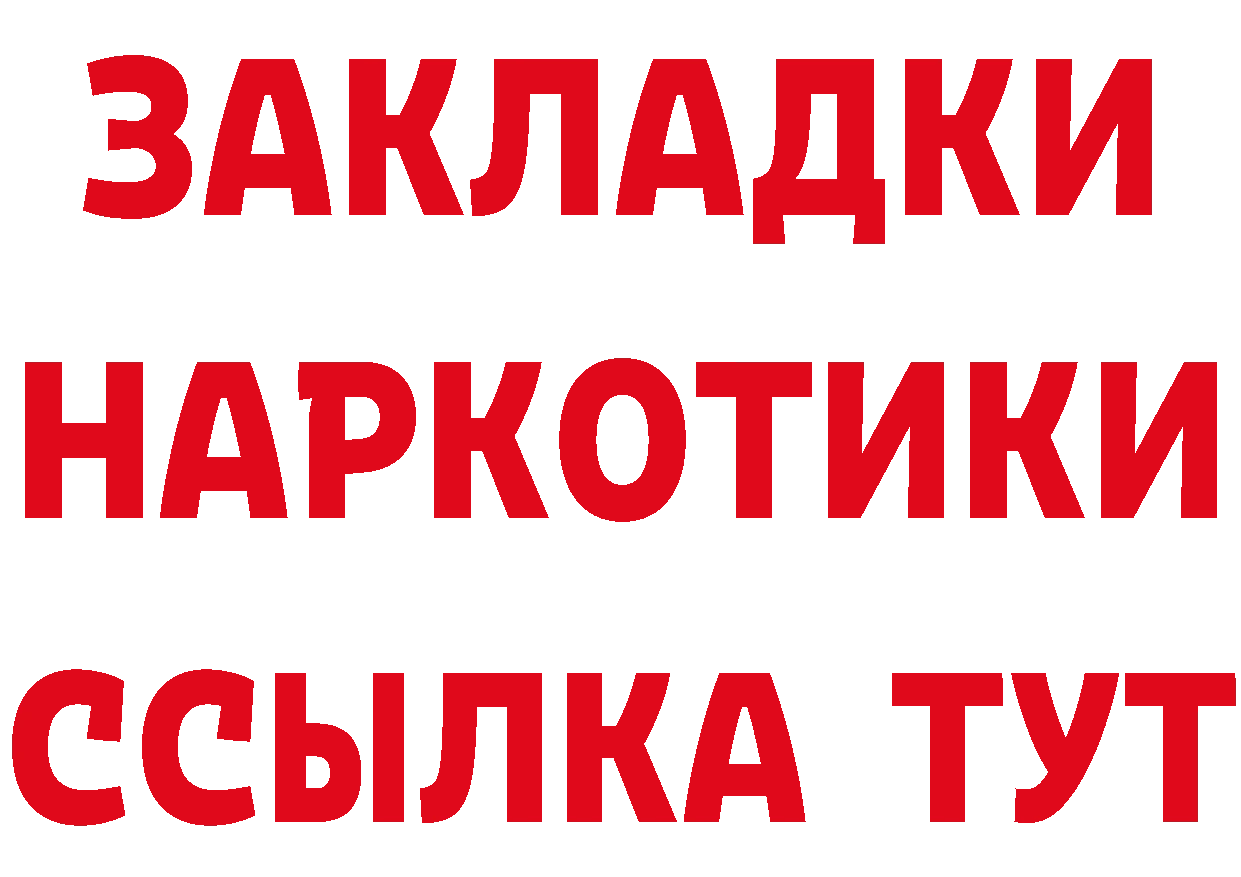 ЗАКЛАДКИ
НАРКОТИКИ
ССЫЛКА ТУТ